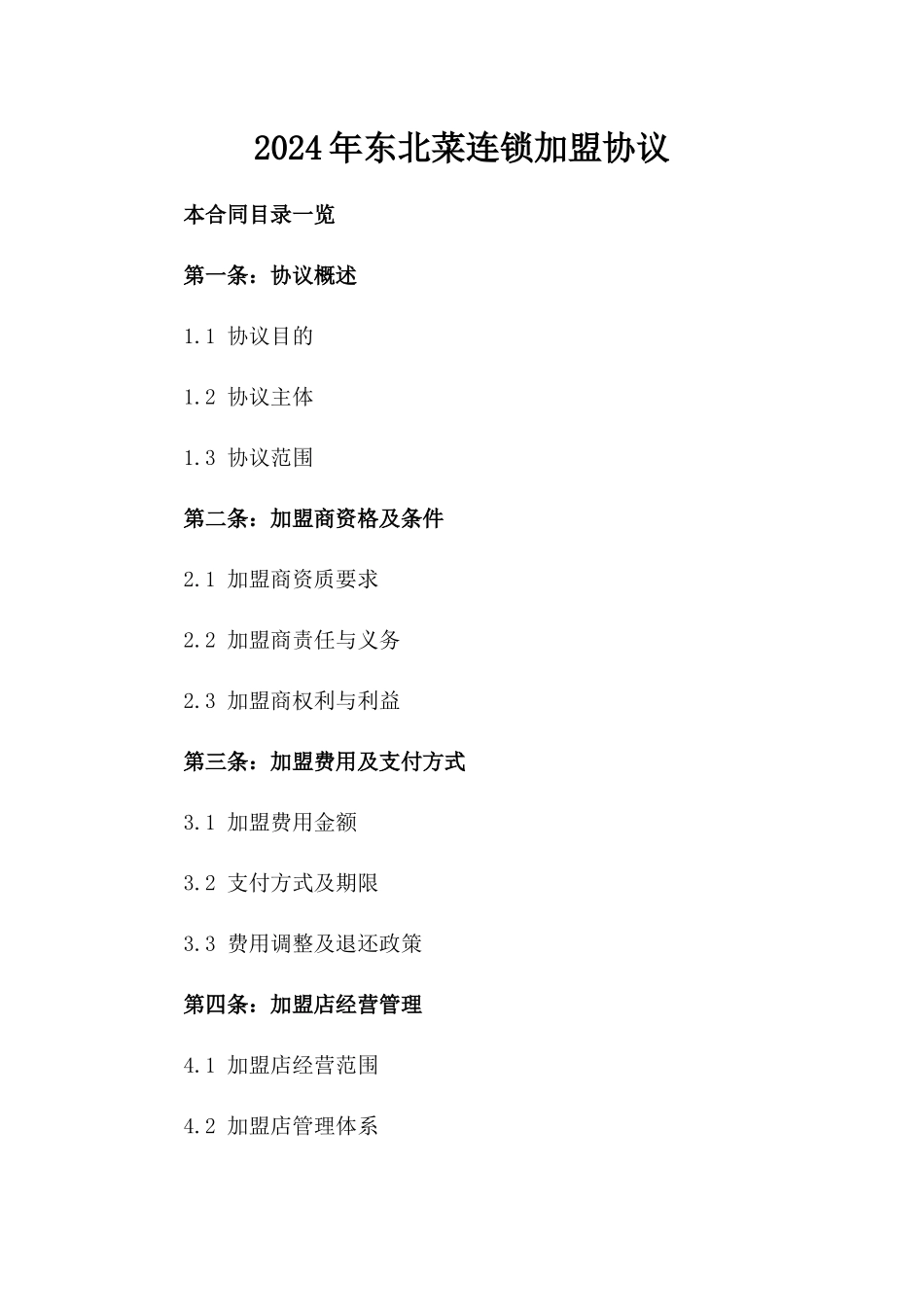 2024年东北菜连锁加盟协议

本合同目录一览

第一条：协议概述

1.1 协议目的

1.2 协议主体

1.3 协议范围

第二条：加盟商资格及条件

2.1 加盟商资质要求

2.2 加盟商责任与义务

2.3 加盟商权利与利益

第三条：加盟费用及支付方式

3.1 加盟费用金额

3.2 支付方式及期限

3.3 费用调整及退还政策

第四条：加盟店经营管理

4.1 加盟店经营范围

4.2 加盟店管理体系